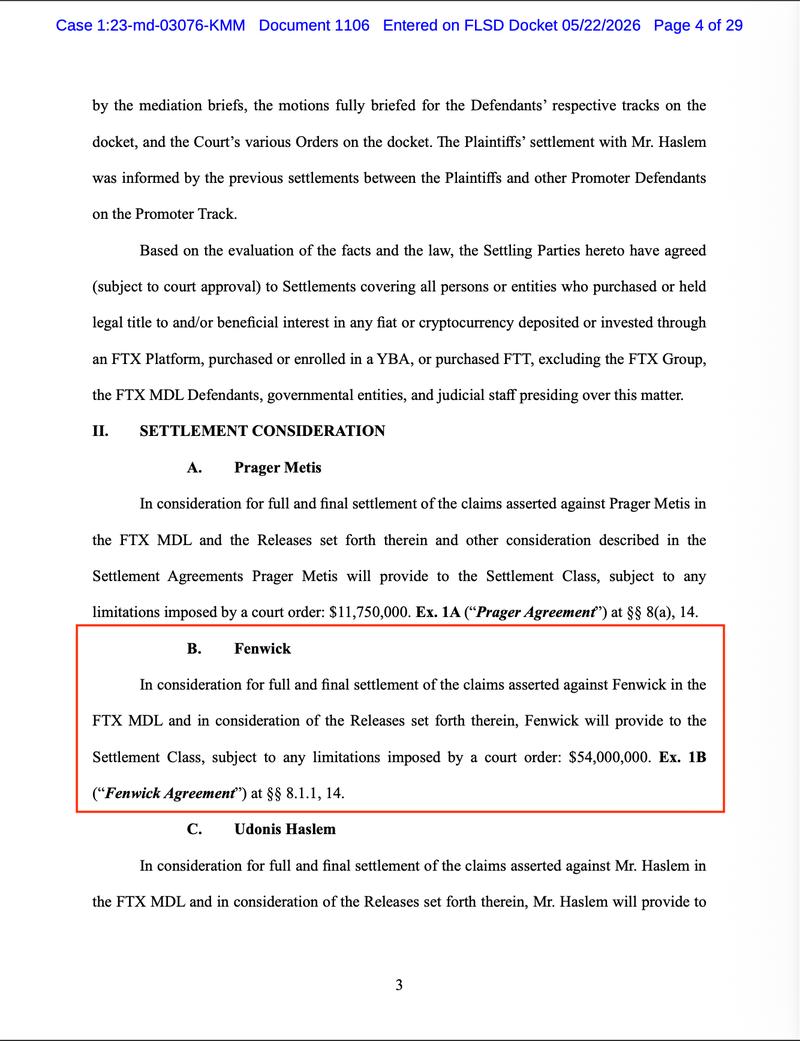 Case 1:23-md-03076-KMM Document 1106 Entered on FLSD Docket 05/22/2026 Page 4 of 29

by the mediation briefs, the motions fully briefed for the Defendants' respective tracks on the docket, and the Court's various Orders on the docket. The Plaintiffs' settlement with Mr. Haslem was informed by the previous settlements between the Plaintiffs and other Promoter Defendants on the Promoter Track.

Based on the evaluation of the facts and the law, the Settling Parties hereto have agreed (subject to court approval) to Settlements covering all persons or entities who purchased or held legal title to and/or beneficial interest in any fiat or cryptocurrency deposited or invested through an FTX Platform, purchased or enrolled in a YBA, or purchased FTT, excluding the FTX Group, the FTX MDL Defendants, governmental entities, and judicial staff presiding over this matter.

II. SETTLEMENT CONSIDERATION

A. Prager Metis

In consideration for full and final settlement of the claims asserted against Prager Metis in the FTX MDL and the Releases set forth therein and other consideration described in the Settlement Agreements Prager Metis will provide to the Settlement Class, subject to any limitations imposed by a court order: $11,750,000. Ex. 1A ("Prager Agreement") at §§ 8(a), 14.

B. Fenwick

In consideration for full and final settlement of the claims asserted against Fenwick in the FTX MDL and in consideration of the Releases set forth therein, Fenwick will provide to the Settlement Class, subject to any limitations imposed by a court order: $54,000,000. Ex. 1B ("Fenwick Agreement") at §§ 8.1.1, 14.

C. Udonis Haslem

In consideration for full and final settlement of the claims asserted against Mr. Haslem in the FTX MDL and in consideration of the Releases set forth therein, Mr. Haslem will provide to

3